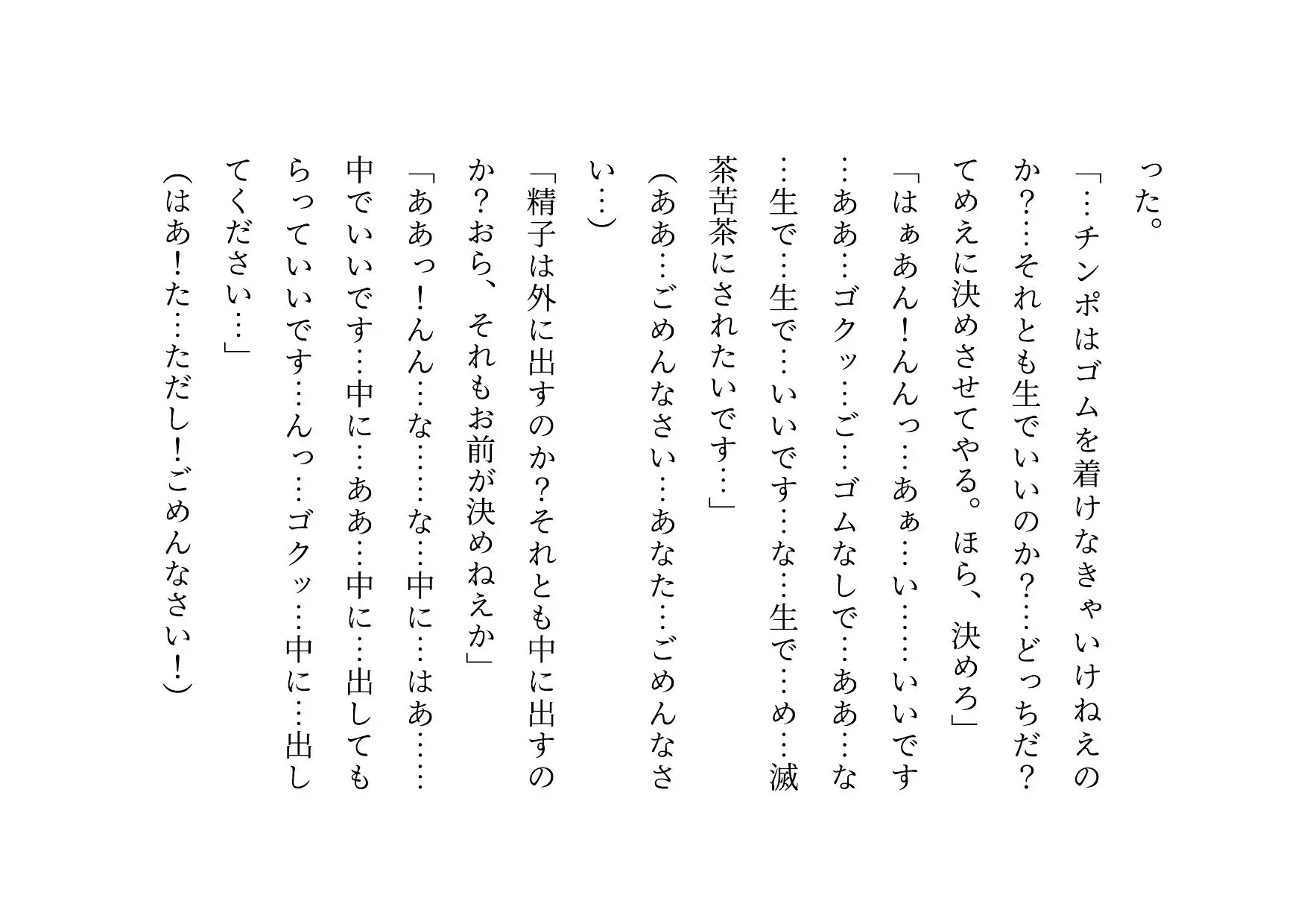 った。

「…チンポはゴムを着けなきゃいけねえのか？…それとも生でいいのか？…どっちだ？てめえに決めさせてやる。ほら、決めろ」

「はぁあん！んんっ…あぁ…い……いいです…ああ…ゴクッ…ご…ゴムなしで…ああ…な…生で…生で…いいです…な…生で…め…滅茶苦茶にされたいです…」

（ああ…ごめんなさい…あなた…ごめんなさい…）

「精子は外に出すのか？それとも中に出すのか？おら、それもお前が決めねえか」

「ああっ！んん…な……な…中に…はあ……中でいいです…中に…ああ…中に…出してもらっていいです…んっ…ゴクッ…中に…出してください…」

（はあ！た…ただし！ごめんなさい！）